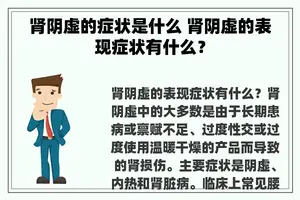 肾阴虚的症状是什么 肾阴虚的表现症状有什么？

肾阴虚的表现症状有什么？肾阴虚中的大多数是由于长期患病或禀赋不足、过度性交或过度使用温暖干燥的产品而导致的肾损伤。主要症状是阴虚、内热和肾脏病。临床上常见腰